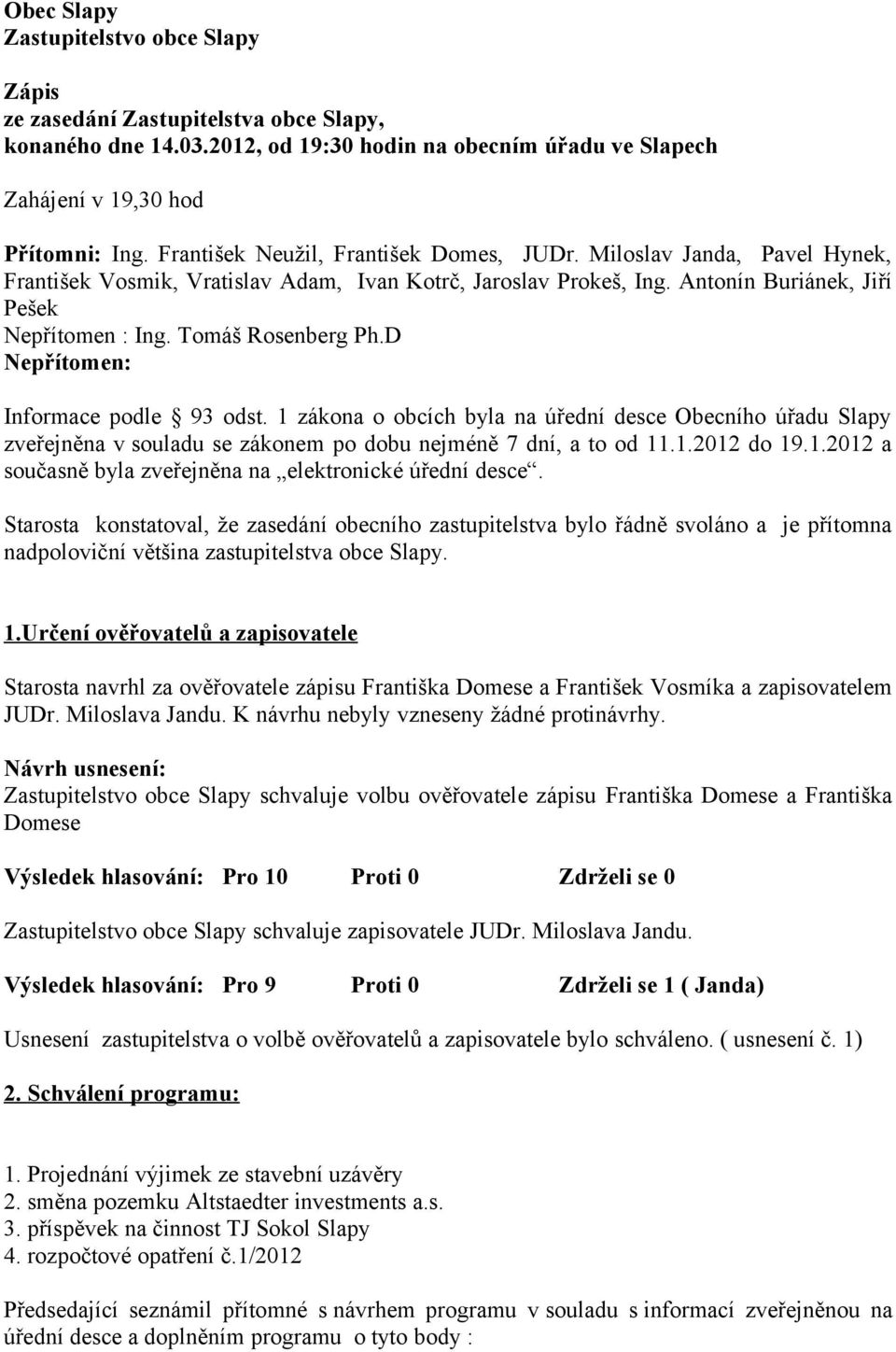 Obec Slapy
Zastupitelstvo obce Slapy

Zápis
ze zasedání Zastupitelstva obce Slapy,
konaného dne 14.03.2012, od 19:30 hodin na obecním úřadu ve Slapech

Zahájení v 19,30 hod

Přítomni: Ing. František Neužil, František Domes, JUDr. Miloslav Janda, Pavel Hynek, František Vosmik, Vratislav Adam, Ivan Kotrč, Jaroslav Prokeš, Ing. Antonín Buriánek, Jiří Pešek
Nepřítomen : Ing. Tomáš Rosenberg Ph.D
Nepřítomen:

Informace podle § 93 odst. 1 zákona o obcích byla na úřední desce Obecního úřadu Slapy zveřejněna v souladu se zákonem po dobu nejméně 7 dní, a to od 11.1.2012 do 19.1.2012 a současně byla zveřejněna na „elektronické úřední desce“.

Starosta konstatoval, že zasedání obecního zastupitelstva bylo řádně svoláno a je přítomna nadpoloviční většina zastupitelstva obce Slapy.

1.Určení ověřovatelů a zapisovatele

Starosta navrhl za ověřovatele zápisu Františka Domese a František Vosmíka a zapisovatelem JUDr. Miloslava Jandu. K návrhu nebyly vzneseny žádné protinávrhy.

Návrh usnesení:
Zastupitelstvo obce Slapy schvaluje volbu ověřovatele zápisu Františka Domese a Františka Domese

Výsledek hlasování: Pro 10 Proti 0 Zdrželi se 0

Zastupitelstvo obce Slapy schvaluje zapisovatele JUDr. Miloslava Jandu.

Výsledek hlasování: Pro 9 Proti 0 Zdrželi se 1 ( Janda)

Usnesení zastupitelstva o volbě ověřovatelů a zapisovatele bylo schváleno. ( usnesení č. 1)

2. Schválení programu:

1. Projednání výjimek ze stavební uzávěry
2. směna pozemku Altstaedter investments a.s.
3. příspěvek na činnost TJ Sokol Slapy
4. rozpočtové opatření č.1/2012

Předsedající seznámil přítomné s návrhem programu v souladu s informací zveřejněnou na úřední desce a doplněním programu o tyto body :